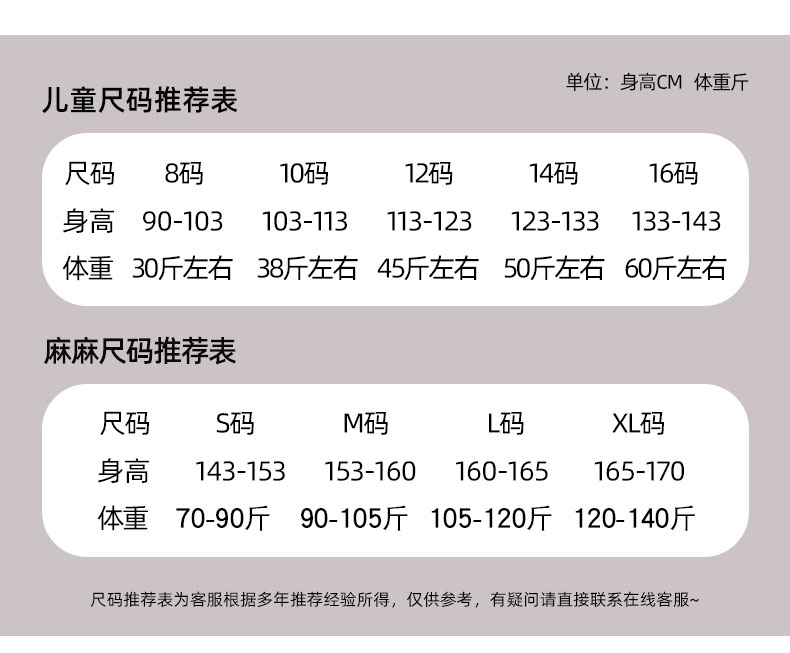 儿童尺码推荐表

单位：身高CM 体重斤

| 尺码 | 8码 | 10码 | 12码 | 14码 | 16码 |
|---|---|---|---|---|---|
| 身高 | 90-103 | 103-113 | 113-123 | 123-133 | 133-143 |
| 体重 | 30斤左右 | 38斤左右 | 45斤左右 | 50斤左右 | 60斤左右 |

麻麻尺码推荐表

| 尺码 | S码 | M码 | L码 | XL码 |
|---|---|---|---|---|
| 身高 | 143-153 | 153-160 | 160-165 | 165-170 |
| 体重 | 70-90斤 | 90-105斤 | 105-120斤 | 120-140斤 |

尺码推荐表为客服根据多年推荐经验所得，仅供参考，有疑问请直接联系在线客服~